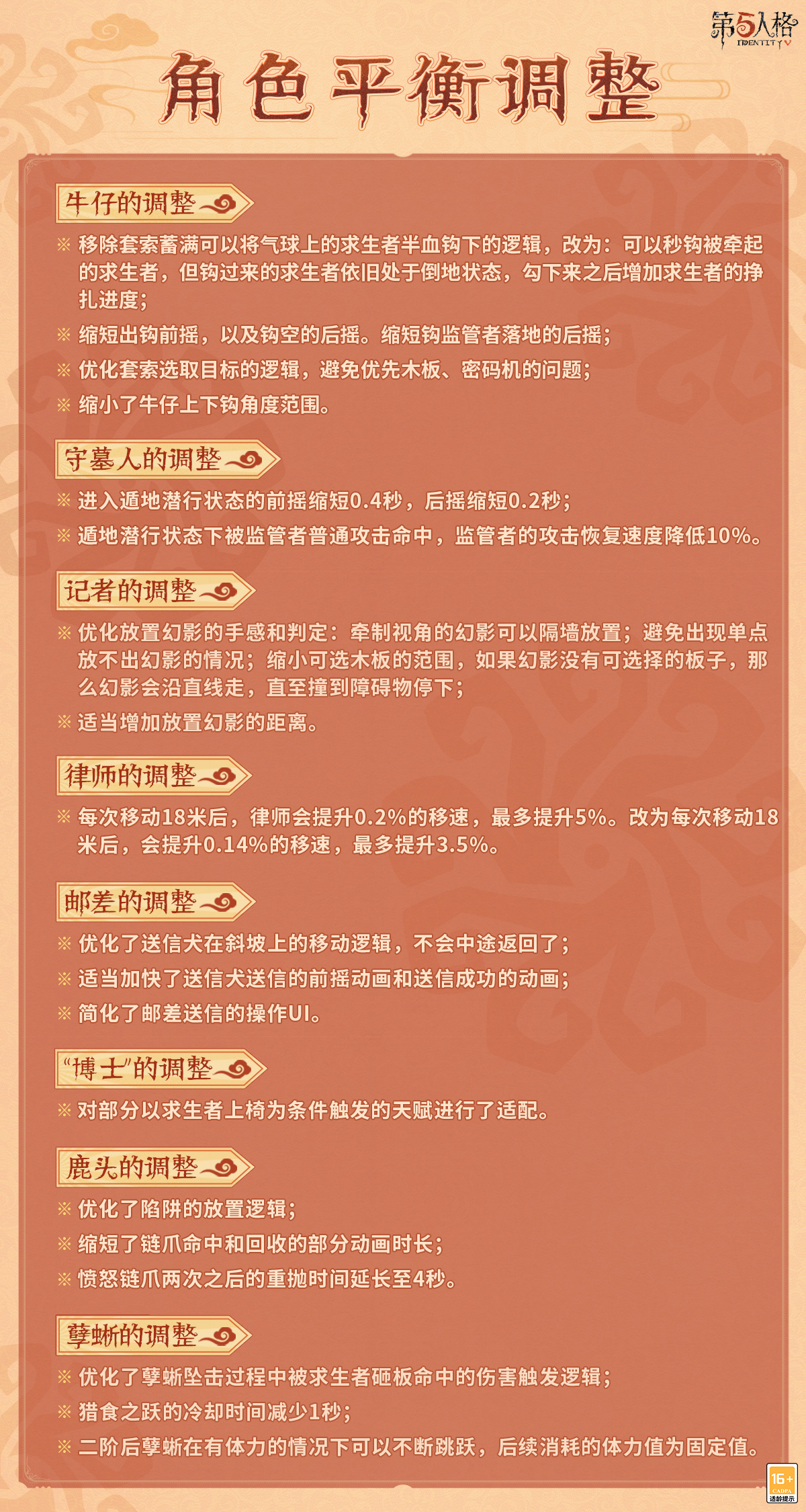 第5人格
IDENTITY V

角色平衡调整

牛仔的调整

※ 移除套索蓄满可以将气球上的求生者半血钩下的逻辑，改为：可以秒钩被牵起的求生者，但钩过来的求生者依旧处于倒地状态，勾下来之后增加求生者的挣扎进度；

※ 缩短出钩前摇，以及钩空的后摇。缩短钩监管者落地的后摇；

※ 优化套索选取目标的逻辑，避免优先木板、密码机的问题；

※ 缩小了牛仔上下钩角度范围。

守墓人的调整

※ 进入遁地潜行状态的前摇缩短0.4秒，后摇缩短0.2秒；

※ 遁地潜行状态下被监管者普通攻击命中，监管者的攻击恢复速度降低10%。

记者的调整

※ 优化放置幻影的手感和判定：牵制视角的幻影可以隔墙放置；避免出现单点放不出幻影的情况；缩小可选木板的范围，如果幻影没有可选择的板子，那么幻影会沿直线走，直至撞到障碍物停下；

※ 适当增加放置幻影的距离。

律师的调整

※ 每次移动18米后，律师会提升0.2%的移速，最多提升5%。改为每次移动18米后，会提升0.14%的移速，最多提升3.5%。

邮差的调整

※ 优化了送信犬在斜坡上的移动逻辑，不会中途返回了；

※ 适当加快了送信犬送信的前摇动画和送信成功的动画；

※ 简化了邮差送信的操作UI。

“博士”的调整

※ 对部分以求生者上椅为条件触发的天赋进行了适配。

鹿头的调整

※ 优化了陷阱的放置逻辑；

※ 缩短了链爪命中和回收的部分动画时长；

※ 愤怒链爪两次之后的重抛时间延长至4秒。

孽蜥的调整

※ 优化了孽蜥坠击过程中被求生者砸板命中的伤害触发逻辑；

※ 猎食之跃的冷却时间减少1秒；

※ 二阶后孽蜥在有体力的情况下可以不断跳跃，后续消耗的体力值为固定值。

16+
CADPA
适龄提示